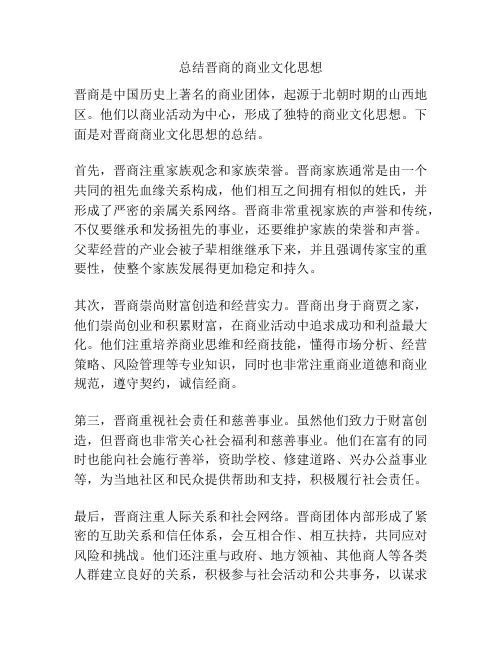 总结晋商的商业文化思想

晋商是中国历史上著名的商业团体，起源于北朝时期的山西地区。他们以商业活动为中心，形成了独特的商业文化思想。下面是对晋商商业文化思想的总结。

首先，晋商注重家族观念和家族荣誉。晋商家族通常是由一个共同的祖先血缘关系构成，他们相互之间拥有相似的姓氏，并形成了严密的亲属关系网络。晋商非常重视家族的声誉和传统，不仅要继承和发扬祖先的事业，还要维护家族的荣誉和声誉。父辈经营的产业会被子辈相继继承下来，并且强调传家宝的重要性，使整个家族发展得更加稳定和持久。

其次，晋商崇尚财富创造和经营实力。晋商出身于商贾之家，他们崇尚创业和积累财富，在商业活动中追求成功和利益最大化。他们注重培养商业思维和经商技能，懂得市场分析、经营策略、风险管理等专业知识，同时也非常注重商业道德和商业规范，遵守契约，诚信经商。

第三，晋商重视社会责任和慈善事业。虽然他们致力于财富创造，但晋商也非常关心社会福利和慈善事业。他们在富有的同时也能向社会施行善举，资助学校、修建道路、兴办公益事业等，为当地社区和民众提供帮助和支持，积极履行社会责任。

最后，晋商注重人际关系和社会网络。晋商团体内部形成了紧密的互助关系和信任体系，会互相合作、相互扶持，共同应对风险和挑战。他们还注重与政府、地方领袖、其他商人等各类人群建立良好的关系，积极参与社会活动和公共事务，以谋求